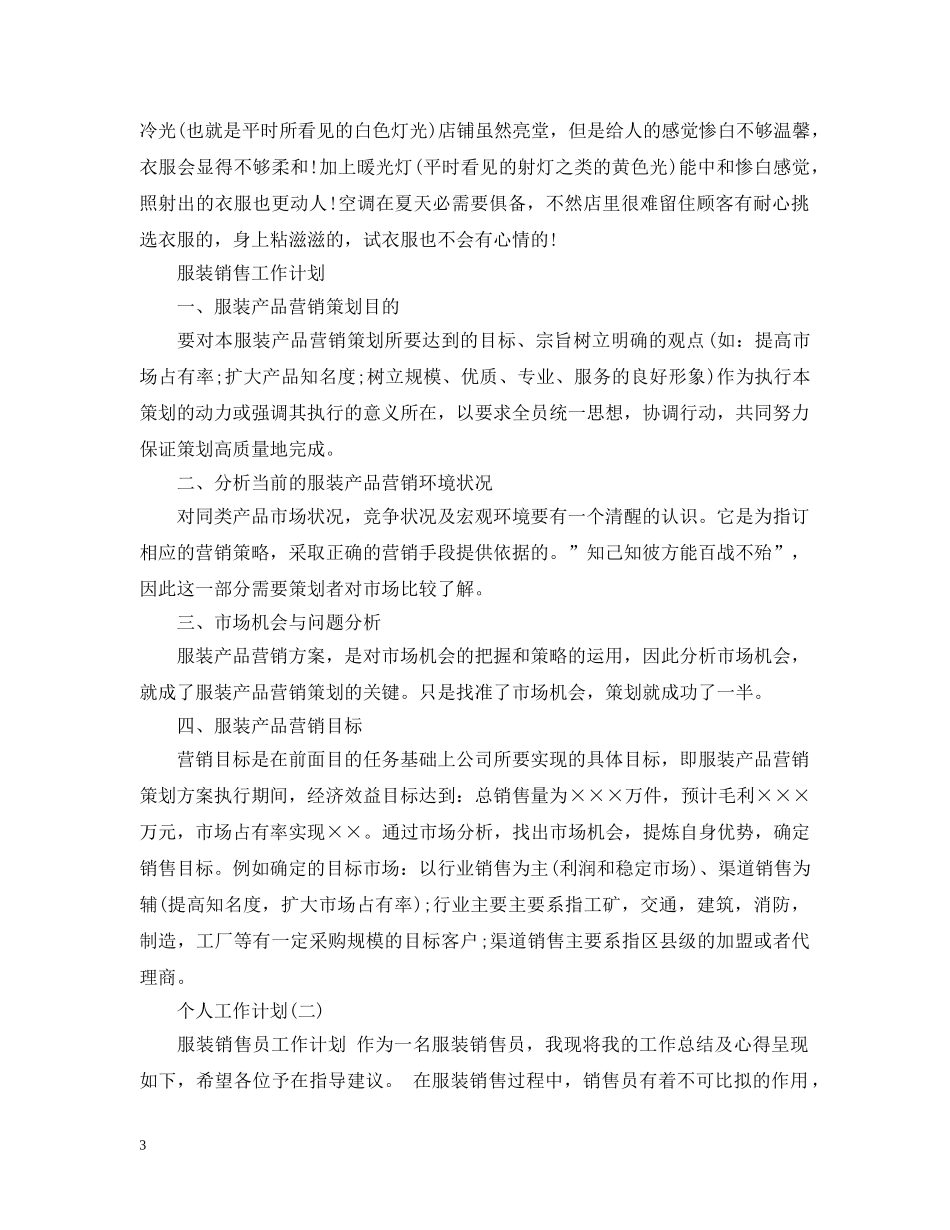 冷光(也就是平时所看见的白色灯光)店铺虽然亮堂，但是给人的感觉惨白不够温馨，衣服会显得不够柔和!加上暖光灯(平时看见的射灯之类的黄色光)能中和惨白感觉，照射出的衣服也更动人!空调在夏天必需要俱备，不然店里很难留住顾客有耐心挑选衣服的，身上粘滋滋的，试衣服也不会有心情的!

服装销售工作计划

一、服装产品营销策划目的

要对本服装产品营销策划所要达到的目标、宗旨树立明确的观点(如：提高市场占有率;扩大产品知名度;树立规模、优质、专业、服务的良好形象)作为执行本策划的动力或强调其执行的意义所在，以要求全员统一思想，协调行动，共同努力保证策划高质量地完成。

二、分析当前的服装产品营销环境状况

对同类产品市场状况，竞争状况及宏观环境要有一个清醒的认识。它是为指订相应的营销策略，采取正确的营销手段提供依据的。”知己知彼方能百战不殆”，因此这一部分需要策划者对市场比较了解。

三、市场机会与问题分析

服装产品营销方案，是对市场机会的把握和策略的运用，因此分析市场机会，就成了服装产品营销策划的关键。只是找准了市场机会，策划就成功了一半。

四、服装产品营销目标

营销目标是在前面目的任务基础上公司所要实现的具体目标，即服装产品营销策划方案执行期间，经济效益目标达到：总销售量为×××万件，预计毛利×××万元，市场占有率实现××。通过市场分析，找出市场机会，提炼自身优势，确定销售目标。例如确定的目标市场：以行业销售为主(利润和稳定市场)、渠道销售为辅(提高知名度，扩大市场占有率);行业主要主要系指工矿，交通，建筑，消防，制造，工厂等有一定采购规模的目标客户;渠道销售主要系指区县级的加盟或者代理商。

个人工作计划(二)

服装销售员工作计划 作为一名服装销售员，我现将我的工作总结及心得呈现如下，希望各位予在指导建议。 在服装销售过程中，销售员有着不可比拟的作用，

3